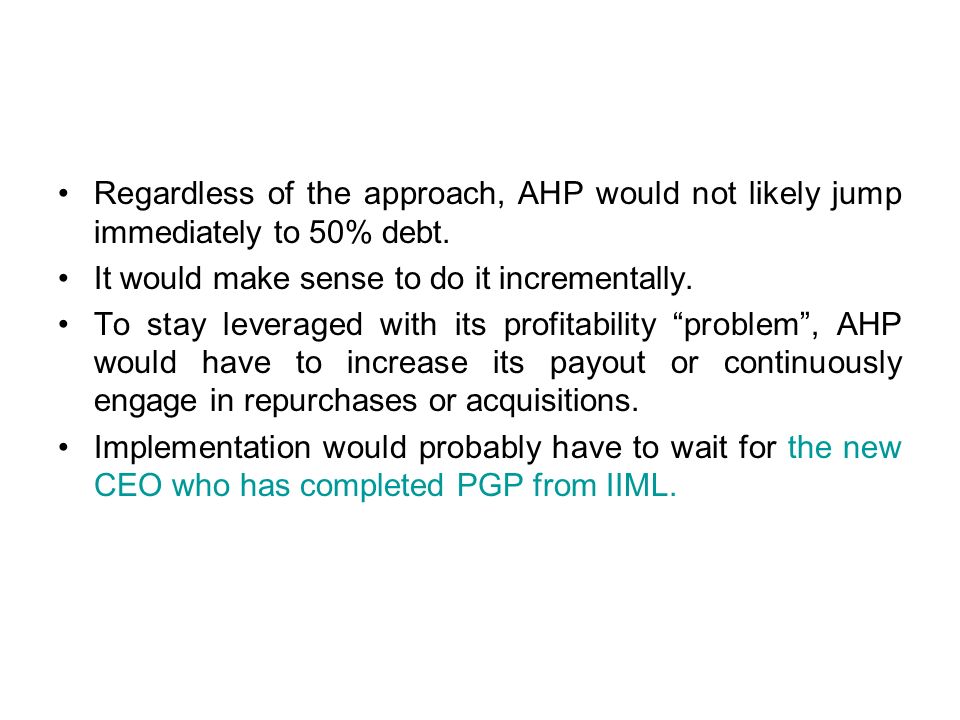 • Regardless of the approach, AHP would not likely jump immediately to 50% debt.

• It would make sense to do it incrementally.

• To stay leveraged with its profitability “problem”, AHP would have to increase its payout or continuously engage in repurchases or acquisitions.

• Implementation would probably have to wait for the new CEO who has completed PGP from IIML.